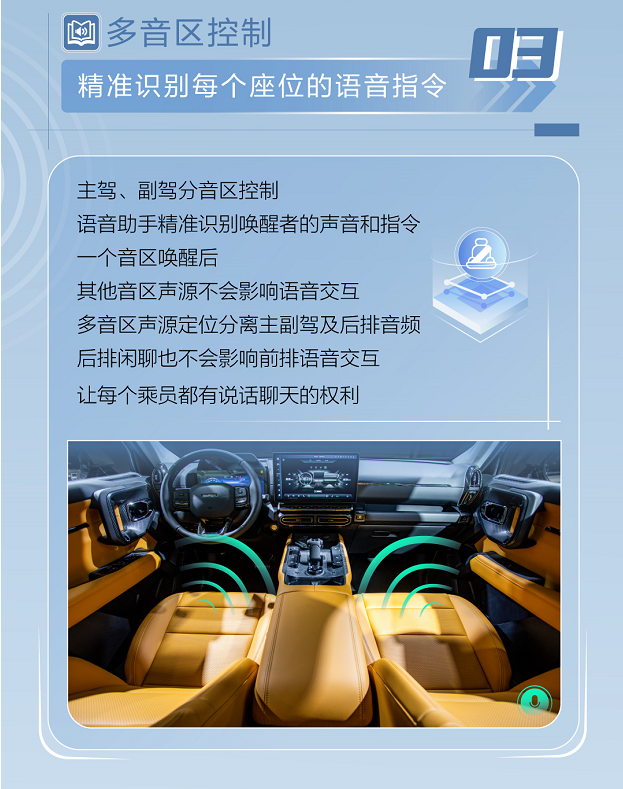 多音区控制

03

精准识别每个座位的语音指令

主驾、副驾分音区控制
语音助手精准识别唤醒者的声音和指令
一个音区唤醒后
其他音区声源不会影响语音交互
多音区声源定位分离主副驾及后排音频
后排闲聊也不会影响前排语音交互
让每个乘员都有说话聊天的权利